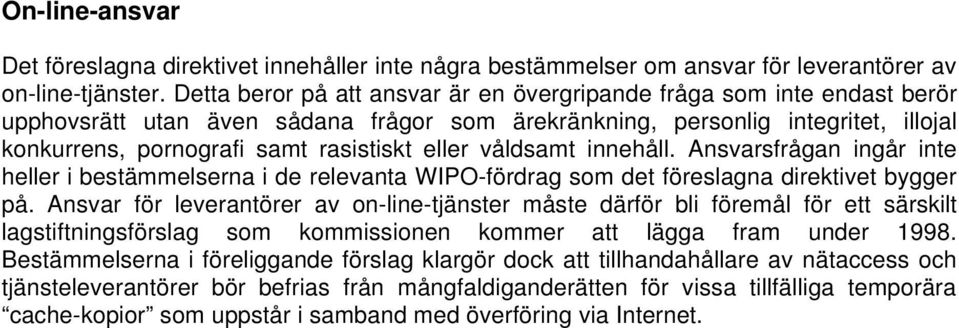 On-line-ansvar

Det föreslagna direktivet innehåller inte några bestämmelser om ansvar för leverantörer av on-line-tjänster. Detta beror på att ansvar är en övergripande fråga som inte endast berör upphovsrätt utan även sådana frågor som ärekränkning, personlig integritet, illojal konkurrens, pornografi samt rasistiskt eller våldsamt innehåll. Ansvarsfrågan ingår inte heller i bestämmelserna i de relevanta WIPO-fördrag som det föreslagna direktivet bygger på. Ansvar för leverantörer av on-line-tjänster måste därför bli föremål för ett särskilt lagstiftningsförslag som kommissionen kommer att lägga fram under 1998. Bestämmelserna i föreliggande förslag klargör dock att tillhandahållare av nätaccess och tjänsteleverantörer bör befrias från mångfaldiganderätten för vissa tillfälliga temporära “cache-kopior” som uppstår i samband med överföring via Internet.